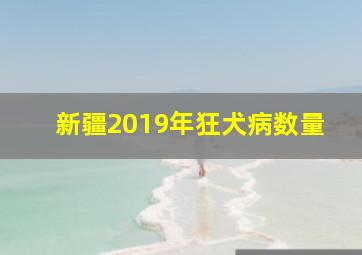 新疆2019年狂犬病数量